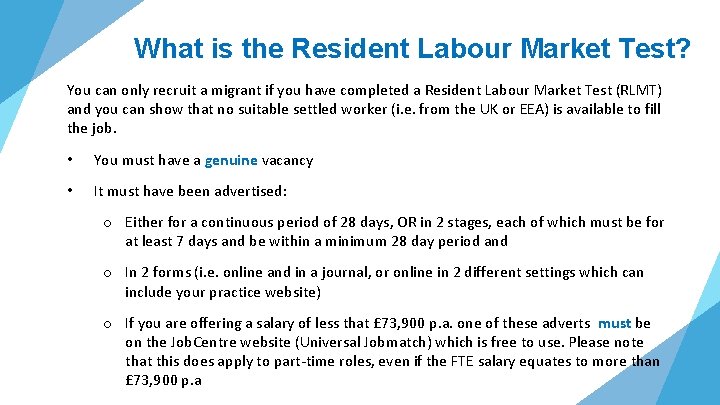 What is the Resident Labour Market Test?

You can only recruit a migrant if you have completed a Resident Labour Market Test (RLMT) and you can show that no suitable settled worker (i.e. from the UK or EEA) is available to fill the job.

• You must have a genuine vacancy

• It must have been advertised:

o Either for a continuous period of 28 days, OR in 2 stages, each of which must be for at least 7 days and be within a minimum 28 day period and

o In 2 forms (i.e. online and in a journal, or online in 2 different settings which can include your practice website)

o If you are offering a salary of less that £73,900 p.a. one of these adverts must be on the JobCentre website (Universal Jobmatch) which is free to use. Please note that this does apply to part-time roles, even if the FTE salary equates to more than £73,900 p.a